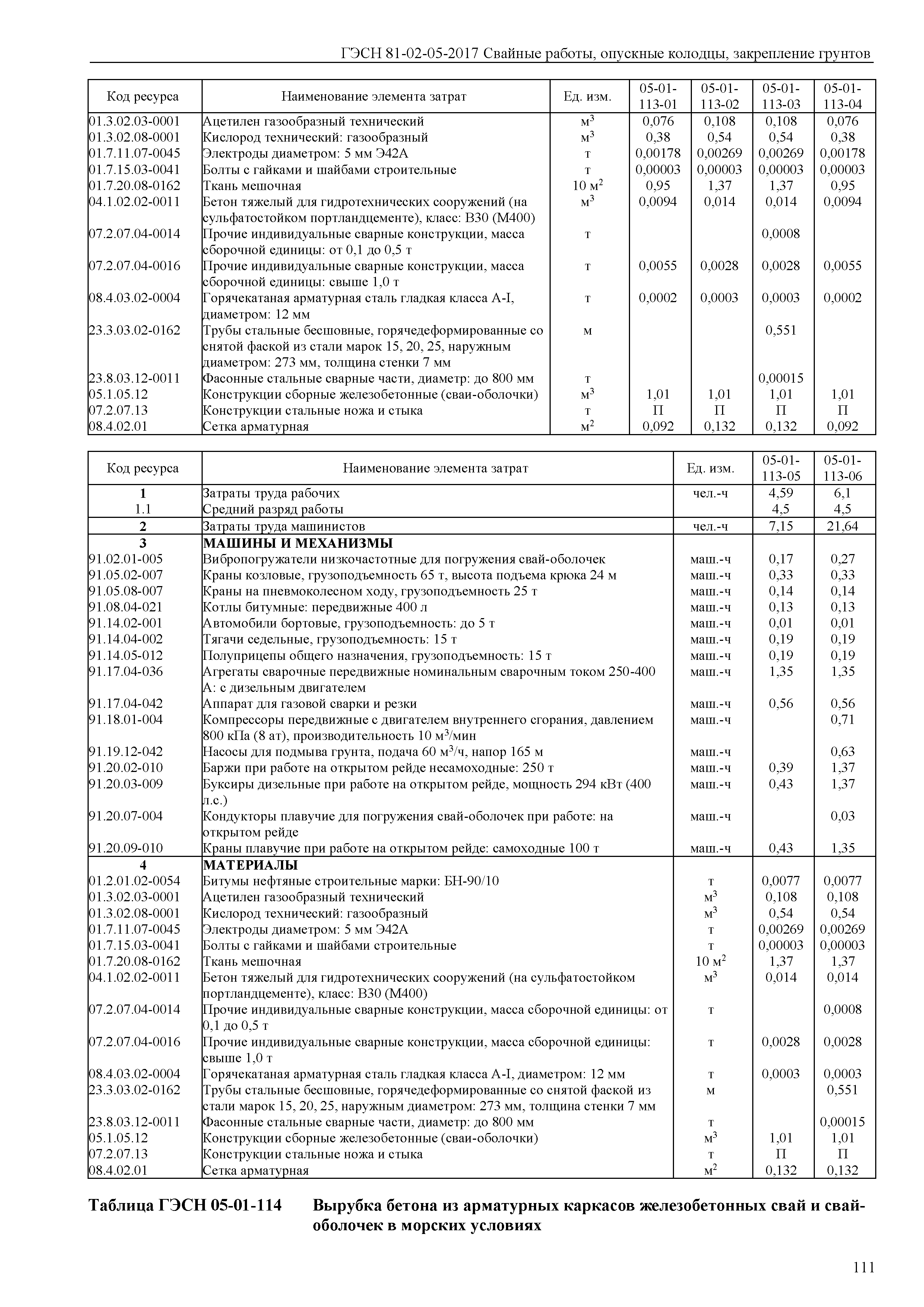 ГЭСН 81-02-05-2017 Свайные работы, опускные колодцы, закрепление грунтов

| Код ресурса | Наименование элемента затрат | Ед. изм. | 05-01-113-01 | 05-01-113-02 | 05-01-113-03 | 05-01-113-04 |
|---|---|---|---|---|---|---|
| 01.3.02.03-0001 | Ацетилен газообразный технический | $м^3$ | 0,076 | 0,108 | 0,108 | 0,076 |
| 01.3.02.08-0001 | Кислород технический: газообразный | $м^3$ | 0,38 | 0,54 | 0,54 | 0,38 |
| 01.7.11.07-0045 | Электроды диаметром: 5 мм Э42А | т | 0,00178 | 0,00269 | 0,00269 | 0,00178 |
| 01.7.15.03-0041 | Болты с гайками и шайбами строительные | т | 0,00003 | 0,00003 | 0,00003 | 0,00003 |
| 01.7.20.08-0162 | Ткань мешочная | 10 $м^2$ | 0,95 | 1,37 | 1,37 | 0,95 |
| 04.1.02.02-0011 | Бетон тяжелый для гидротехнических сооружений (на сульфатостойком портландцементе), класс: В30 (М400) | $м^3$ | 0,0094 | 0,014 | 0,014 | 0,0094 |
| 07.2.07.04-0014 | Прочие индивидуальные сварные конструкции, масса сборочной единицы: от 0,1 до 0,5 т | т | | | 0,0008 | |
| 07.2.07.04-0016 | Прочие индивидуальные сварные конструкции, масса сборочной единицы: свыше 1,0 т | т | 0,0055 | 0,0028 | 0,0028 | 0,0055 |
| 08.4.03.02-0004 | Горячекатаная арматурная сталь гладкая класса А-I, диаметром: 12 мм | т | 0,0002 | 0,0003 | 0,0003 | 0,0002 |
| 23.3.03.02-0162 | Трубы стальные бесшовные, горячедеформированные со снятой фаской из стали марок 15, 20, 25, наружным диаметром: 273 мм, толщина стенки 7 мм | м | | | 0,551 | |
| 23.8.03.12-0011 | Фасонные стальные сварные части, диаметр: до 800 мм | т | | | 0,00015 | |
| 05.1.05.12 | Конструкции сборные железобетонные (сваи-оболочки) | $м^3$ | 1,01 | 1,01 | 1,01 | 1,01 |
| 07.2.07.13 | Конструкции стальные ножа и стыка | т | П | П | П | П |
| 08.4.02.01 | Сетка арматурная | $м^2$ | 0,092 | 0,132 | 0,132 | 0,092 |

| Код ресурса | Наименование элемента затрат | Ед. изм. | 05-01-113-05 | 05-01-113-06 |
|---|---|---|---|---|
| 1 | Затраты труда рабочих | чел.-ч | 4,59 | 6,1 |
| 1.1 | Средний разряд работы | | 4,5 | 4,5 |
| 2 | Затраты труда машинистов | чел.-ч | 7,15 | 21,64 |
| 3 | МАШИНЫ И МЕХАНИЗМЫ | | | |
| 91.02.01-005 | Вибропогружатели низкочастотные для погружения свай-оболочек | маш.-ч | 0,17 | 0,27 |
| 91.05.02-007 | Краны козловые, грузоподъемность 65 т, высота подъема крюка 24 м | маш.-ч | 0,33 | 0,33 |
| 91.05.08-007 | Краны на пневмоколесном ходу, грузоподъемность 25 т | маш.-ч | 0,14 | 0,14 |
| 91.08.04-021 | Котлы битумные: передвижные 400 л | маш.-ч | 0,13 | 0,13 |
| 91.14.02-001 | Автомобили бортовые, грузоподъемность: до 5 т | маш.-ч | 0,01 | 0,01 |
| 91.14.04-002 | Тягачи седельные, грузоподъемность: 15 т | маш.-ч | 0,19 | 0,19 |
| 91.14.05-012 | Полуприцепы общего назначения, грузоподъемность: 15 т | маш.-ч | 0,19 | 0,19 |
| 91.17.04-036 | Агрегаты сварочные передвижные номинальным сварочным током 250-400 А: с дизельным двигателем | маш.-ч | 1,35 | 1,35 |
| 91.17.04-042 | Аппарат для газовой сварки и резки | маш.-ч | 0,56 | 0,56 |
| 91.18.01-004 | Компрессоры передвижные с двигателем внутреннего сгорания, давлением 800 кПа (8 ат), производительность 10 $м^3$/мин | маш.-ч | | 0,71 |
| 91.19.12-042 | Насосы для подмыва грунта, подача 60 $м^3$/ч, напор 165 м | маш.-ч | | 0,63 |
| 91.20.02-010 | Баржи при работе на открытом рейде несамоходные: 250 т | маш.-ч | 0,39 | 1,37 |
| 91.20.03-009 | Буксиры дизельные при работе на открытом рейде, мощность 294 кВт (400 л.с.) | маш.-ч | 0,43 | 1,37 |
| 91.20.07-004 | Кондукторы плавучие для погружения свай-оболочек при работе: на открытом рейде | маш.-ч | | 0,03 |
| 91.20.09-010 | Краны плавучие при работе на открытом рейде: самоходные 100 т | маш.-ч | 0,43 | 1,35 |
| 4 | МАТЕРИАЛЫ | | | |
| 01.2.01.02-0054 | Битумы нефтяные строительные марки: БН-90/10 | т | 0,0077 | 0,0077 |
| 01.3.02.03-0001 | Ацетилен газообразный технический | $м^3$ | 0,108 | 0,108 |
| 01.3.02.08-0001 | Кислород технический: газообразный | $м^3$ | 0,54 | 0,54 |
| 01.7.11.07-0045 | Электроды диаметром: 5 мм Э42А | т | 0,00269 | 0,00269 |
| 01.7.15.03-0041 | Болты с гайками и шайбами строительные | т | 0,00003 | 0,00003 |
| 01.7.20.08-0162 | Ткань мешочная | 10 $м^2$ | 1,37 | 1,37 |
| 04.1.02.02-0011 | Бетон тяжелый для гидротехнических сооружений (на сульфатостойком портландцементе), класс: В30 (М400) | $м^3$ | 0,014 | 0,014 |
| 07.2.07.04-0014 | Прочие индивидуальные сварные конструкции, масса сборочной единицы: от 0,1 до 0,5 т | т | | 0,0008 |
| 07.2.07.04-0016 | Прочие индивидуальные сварные конструкции, масса сборочной единицы: свыше 1,0 т | т | 0,0028 | 0,0028 |
| 08.4.03.02-0004 | Горячекатаная арматурная сталь гладкая класса А-I, диаметром: 12 мм | т | 0,0003 | 0,0003 |
| 23.3.03.02-0162 | Трубы стальные бесшовные, горячедеформированные со снятой фаской из стали марок 15, 20, 25, наружным диаметром: 273 мм, толщина стенки 7 мм | м | | 0,551 |
| 23.8.03.12-0011 | Фасонные стальные сварные части, диаметр: до 800 мм | т | | 0,00015 |
| 05.1.05.12 | Конструкции сборные железобетонные (сваи-оболочки) | $м^3$ | 1,01 | 1,01 |
| 07.2.07.13 | Конструкции стальные ножа и стыка | т | П | П |
| 08.4.02.01 | Сетка арматурная | $м^2$ | 0,132 | 0,132 |

Таблица ГЭСН 05-01-114 Вырубка бетона из арматурных каркасов железобетонных свай и свай-оболочек в морских условиях

111